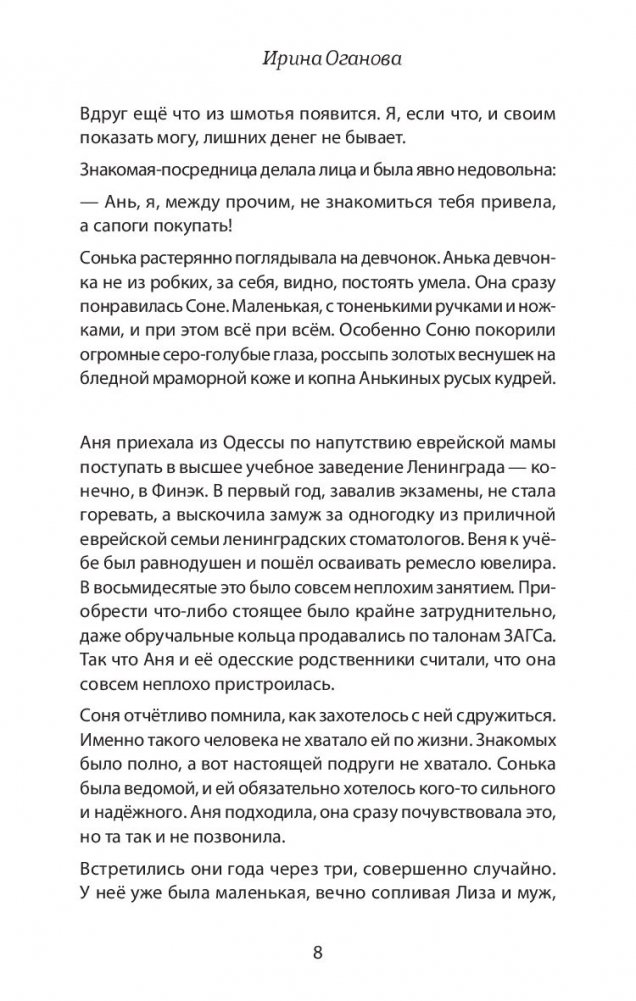 Ирина Оганова

Вдруг ещё что из шмотья появится. Я, если что, и своим показать могу, лишних денег не бывает.

Знакомая-посредница делала лица и была явно недовольна:

— Ань, я, между прочим, не знакомиться тебя привела, а сапоги покупать!

Сонька растерянно поглядывала на девчонок. Анька девчонка не из робких, за себя, видно, постоять умела. Она сразу понравилась Соне. Маленькая, с тоненькими ручками и ножками, и при этом всё при всём. Особенно Соню покорили огромные серо-голубые глаза, россыпь золотых веснушек на бледной мраморной коже и копна Анькиных русых кудрей.

Аня приехала из Одессы по напутствию еврейской мамы поступать в высшее учебное заведение Ленинграда — конечно, в Финэк. В первый год, завалив экзамены, не стала горевать, а выскочила замуж за одногодку из приличной еврейской семьи ленинградских стоматологов. Веня к учёбе был равнодушен и пошёл осваивать ремесло ювелира. В восьмидесятые это было совсем неплохим занятием. Приобрести что-либо стоящее было крайне затруднительно, даже обручальные кольца продавались по талонам ЗАГСа. Так что Аня и её одесские родственники считали, что она совсем неплохо пристроилась.

Соня отчётливо помнила, как захотелось с ней сдружиться. Именно такого человека не хватало ей по жизни. Знакомых было полно, а вот настоящей подруги не хватало. Сонька была ведомой, и ей обязательно хотелось кого-то сильного и надёжного. Аня подходила, она сразу почувствовала это, но та так и не позвонила.

Встретились они года через три, совершенно случайно. У неё уже была маленькая, вечно сопливая Лиза и муж,

8